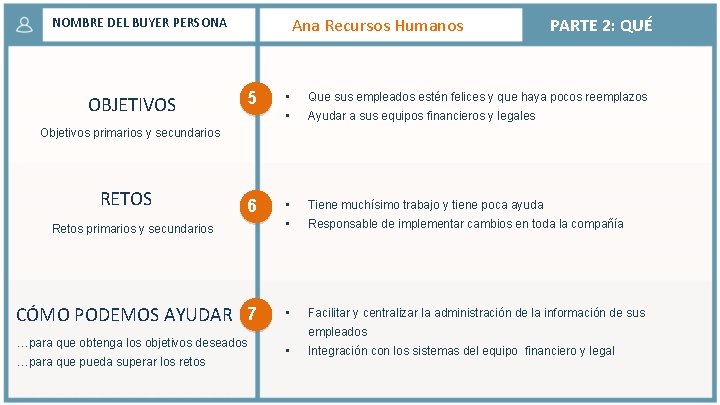 NOMBRE DEL BUYER PERSONA

Ana Recursos Humanos

PARTE 2: QUÉ

OBJETIVOS

Objetivos primarios y secundarios

5

• Que sus empleados estén felices y que haya pocos reemplazos
• Ayudar a sus equipos financieros y legales

RETOS

Retos primarios y secundarios

6

• Tiene muchísimo trabajo y tiene poca ayuda
• Responsable de implementar cambios en toda la compañía

CÓMO PODEMOS AYUDAR

…para que obtenga los objetivos deseados
…para que pueda superar los retos

7

• Facilitar y centralizar la administración de la información de sus empleados
• Integración con los sistemas del equipo financiero y legal